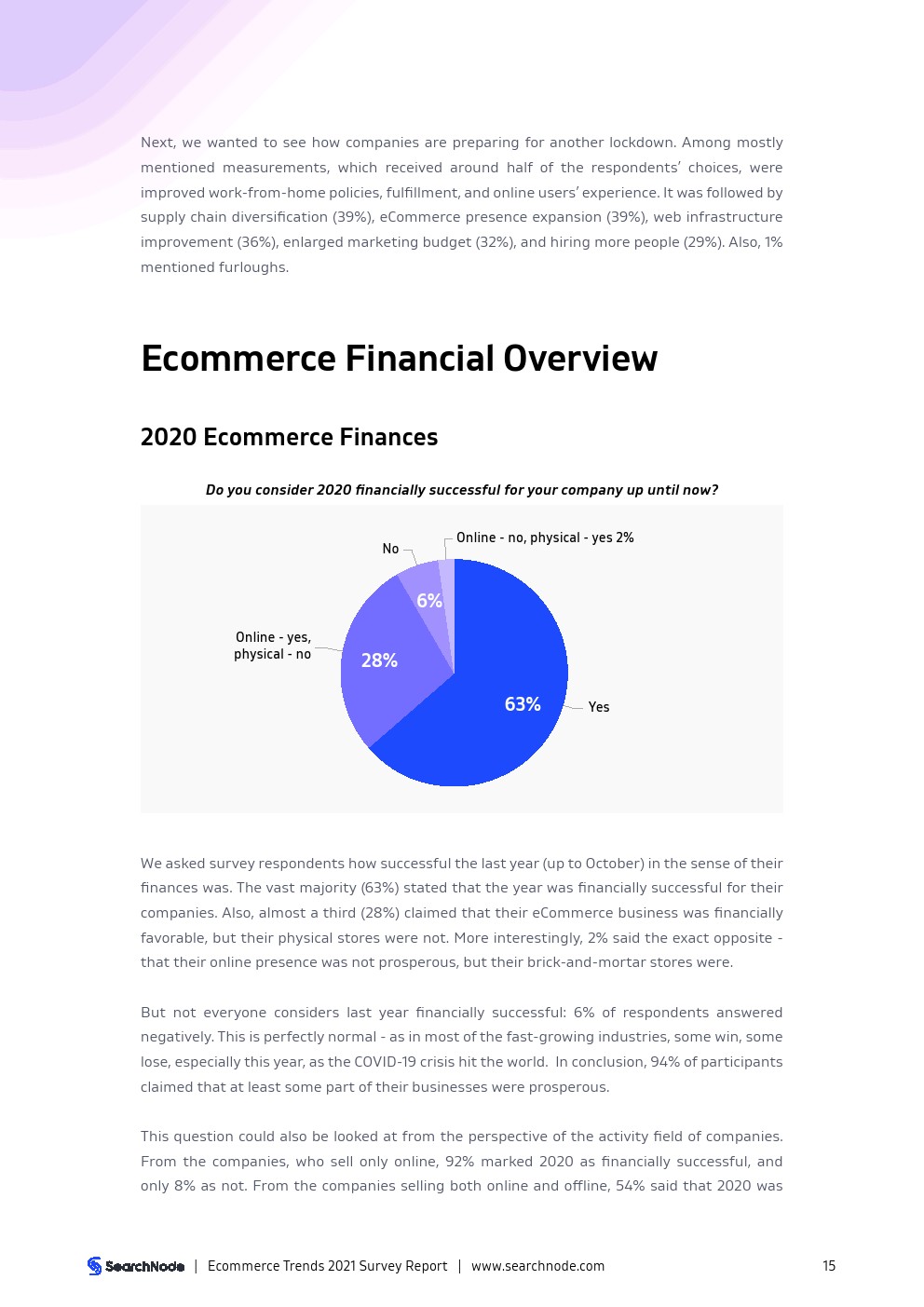 Next, we wanted to see how companies are preparing for another lockdown. Among mostly mentioned measurements, which received around half of the respondents' choices, were improved work-from-home policies, fulfillment, and online users' experience. It was followed by supply chain diversification (39%), eCommerce presence expansion (39%), web infrastructure improvement (36%), enlarged marketing budget (32%), and hiring more people (29%). Also, 1% mentioned furloughs.

Ecommerce Financial Overview

2020 Ecommerce Finances

Do you consider 2020 financially successful for your company up until now?

No

Online - no, physical - yes 2%

6%

Online - yes, physical - no

28%

63%

Yes

We asked survey respondents how successful the last year (up to October) in the sense of their finances was. The vast majority (63%) stated that the year was financially successful for their companies. Also, almost a third (28%) claimed that their eCommerce business was financially favorable, but their physical stores were not. More interestingly, 2% said the exact opposite - that their online presence was not prosperous, but their brick-and-mortar stores were.

But not everyone considers last year financially successful: 6% of respondents answered negatively. This is perfectly normal - as in most of the fast-growing industries, some win, some lose, especially this year, as the COVID-19 crisis hit the world. In conclusion, 94% of participants claimed that at least some part of their businesses were prosperous.

This question could also be looked at from the perspective of the activity field of companies. From the companies, who sell only online, 92% marked 2020 as financially successful, and only 8% as not. From the companies selling both online and offline, 54% said that 2020 was

SearchNode | Ecommerce Trends 2021 Survey Report | www.searchnode.com 15